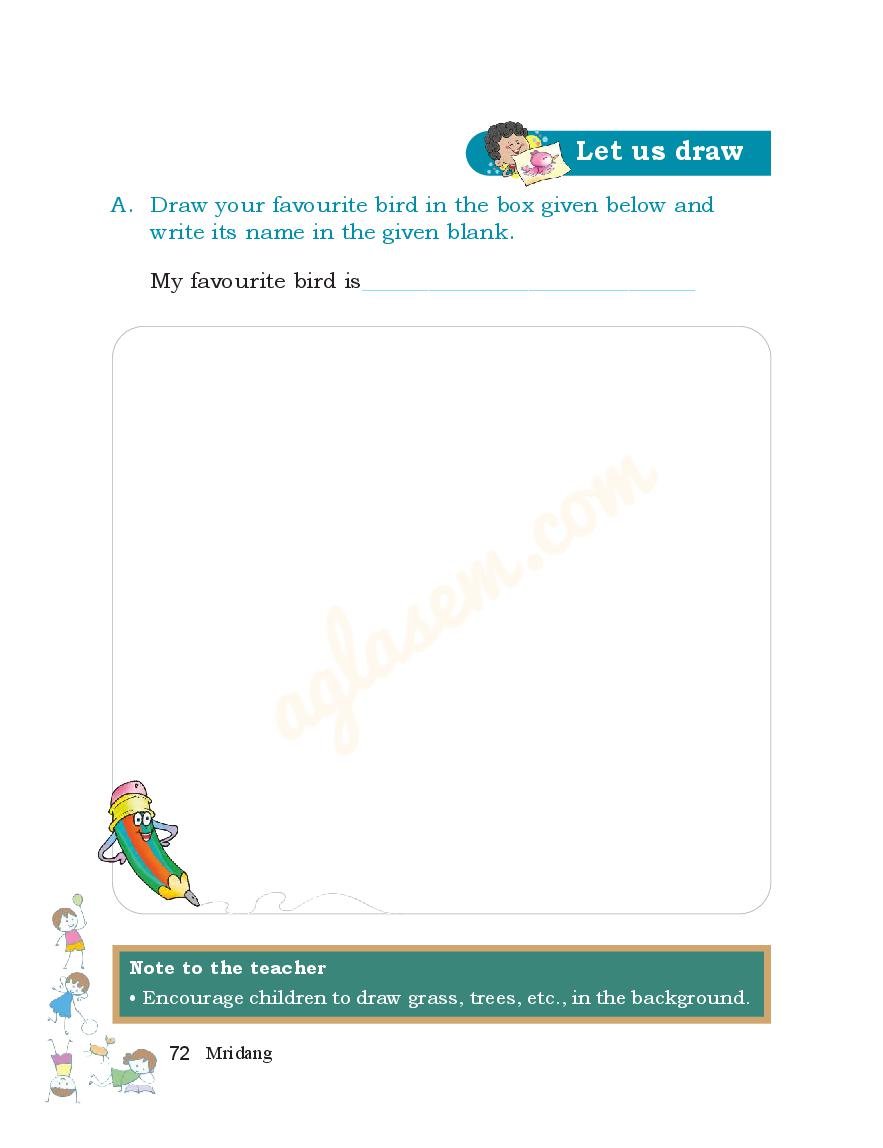 Let us draw

A. Draw your favourite bird in the box given below and write its name in the given blank.

My favourite bird is ______________________

aglasem.com

Note to the teacher
• Encourage children to draw grass, trees, etc., in the background.

72 Mridang